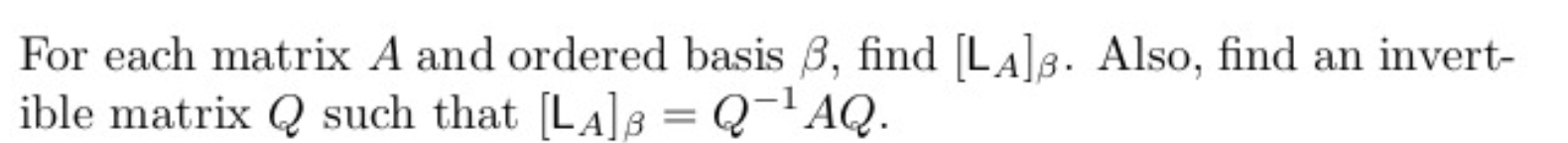 For each matrix $A$ and ordered basis $\beta$, find $[\mathsf{L}_A]_\beta$. Also, find an invertible matrix $Q$ such that $[\mathsf{L}_A]_\beta = Q^{-1}AQ$.